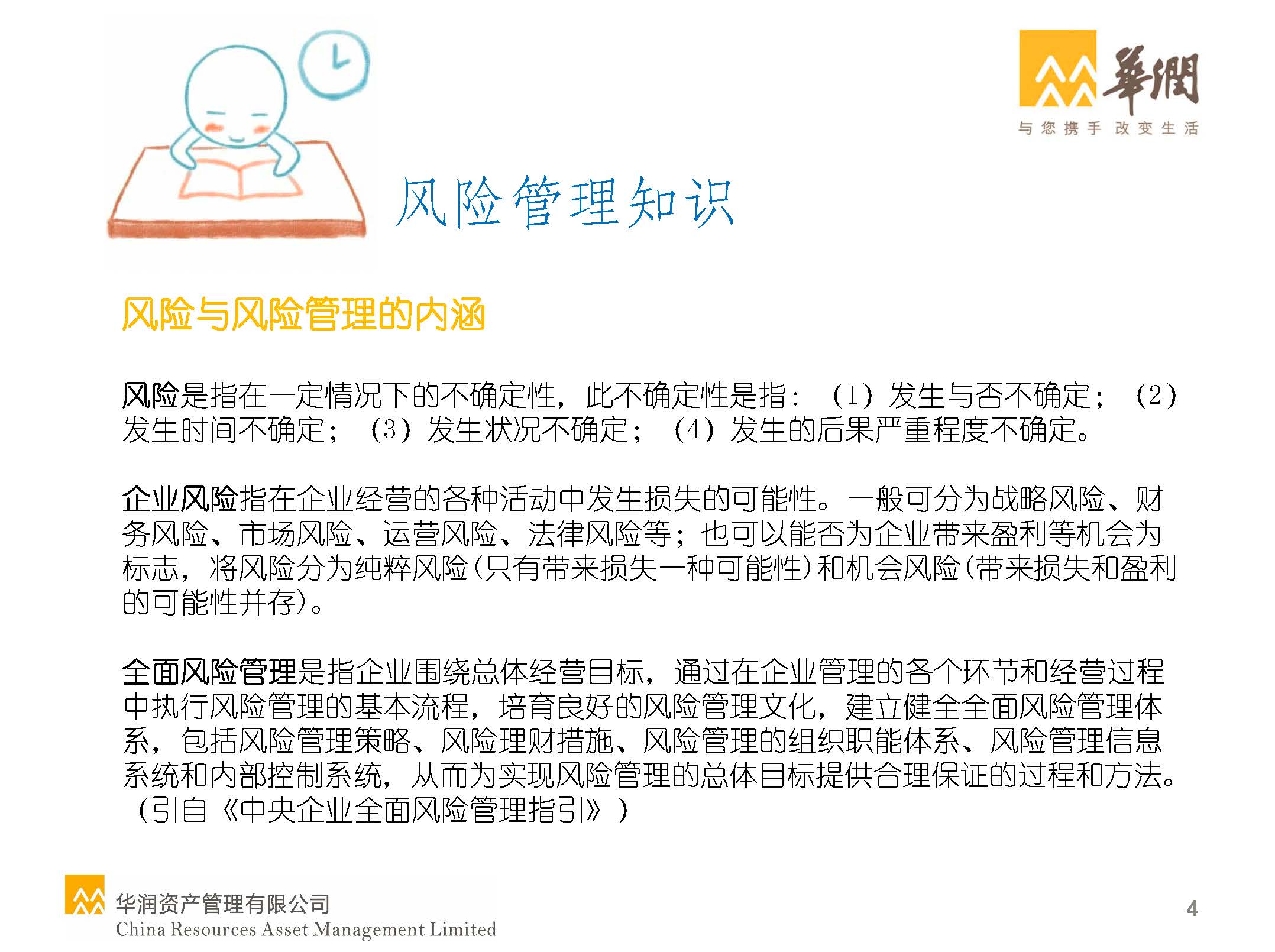 華潤
与您携手 改变生活

风险管理知识

风险与风险管理的内涵

风险是指在一定情况下的不确定性，此不确定性是指：（1）发生与否不确定；（2）发生时间不确定；（3）发生状况不确定；（4）发生的后果严重程度不确定。

企业风险指在企业经营的各种活动中发生损失的可能性。一般可分为战略风险、财务风险、市场风险、运营风险、法律风险等；也可以能否为企业带来盈利等机会为标志，将风险分为纯粹风险(只有带来损失一种可能性)和机会风险(带来损失和盈利的可能性并存)。

全面风险管理是指企业围绕总体经营目标，通过在企业管理的各个环节和经营过程中执行风险管理的基本流程，培育良好的风险管理文化，建立健全全面风险管理体系，包括风险管理策略、风险理财措施、风险管理的组织职能体系、风险管理信息系统和内部控制系统，从而为实现风险管理的总体目标提供合理保证的过程和方法。（引自《中央企业全面风险管理指引》）

华润资产管理有限公司
China Resources Asset Management Limited

4